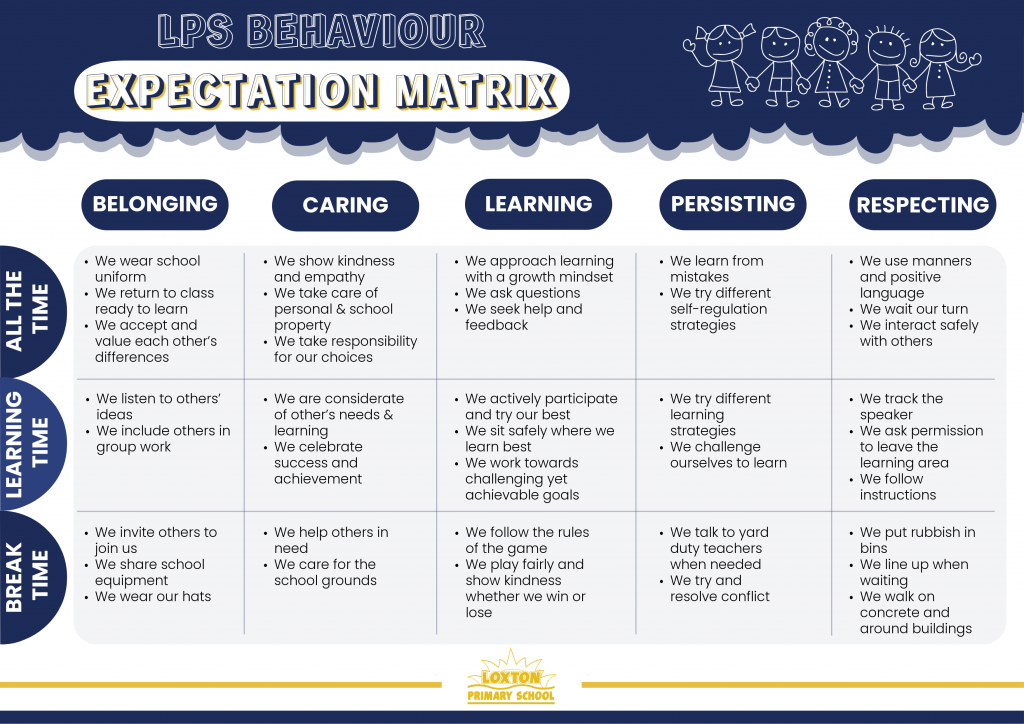 LPS BEHAVIOUR

EXPECTATION MATRIX

| | BELONGING | CARING | LEARNING | PERSISTING | RESPECTING |
|---|---|---|---|---|---|
| ALL THE TIME | • We wear school uniform • We return to class ready to learn • We accept and value each other's differences | • We show kindness and empathy • We take care of personal & school property • We take responsibility for our choices | • We approach learning with a growth mindset • We ask questions • We seek help and feedback | • We learn from mistakes • We try different self-regulation strategies | • We use manners and positive language • We wait our turn • We interact safely with others |
| LEARNING TIME | • We listen to others' ideas • We include others in group work | • We are considerate of other's needs & learning • We celebrate success and achievement | • We actively participate and try our best • We sit safely where we learn best • We work towards challenging yet achievable goals | • We try different learning strategies • We challenge ourselves to learn | • We track the speaker • We ask permission to leave the learning area • We follow instructions |
| BREAK TIME | • We invite others to join us • We share school equipment • We wear our hats | • We help others in need • We care for the school grounds | • We follow the rules of the game • We play fairly and show kindness whether we win or lose | • We talk to yard duty teachers when needed • We try and resolve conflict | • We put rubbish in bins • We line up when waiting • We walk on concrete and around buildings |

LOXTON PRIMARY SCHOOL